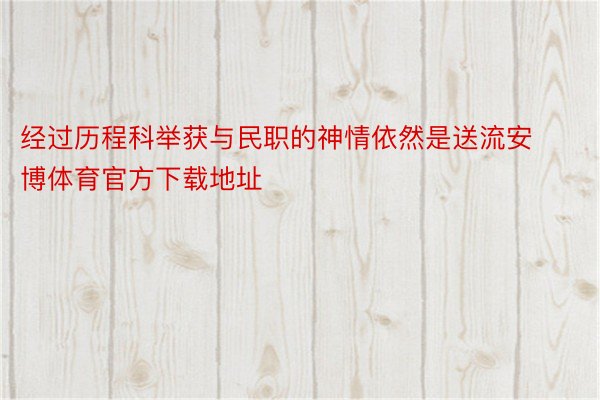 经过历程科举获与民职的神情依然是送流安博体育官方下载地址